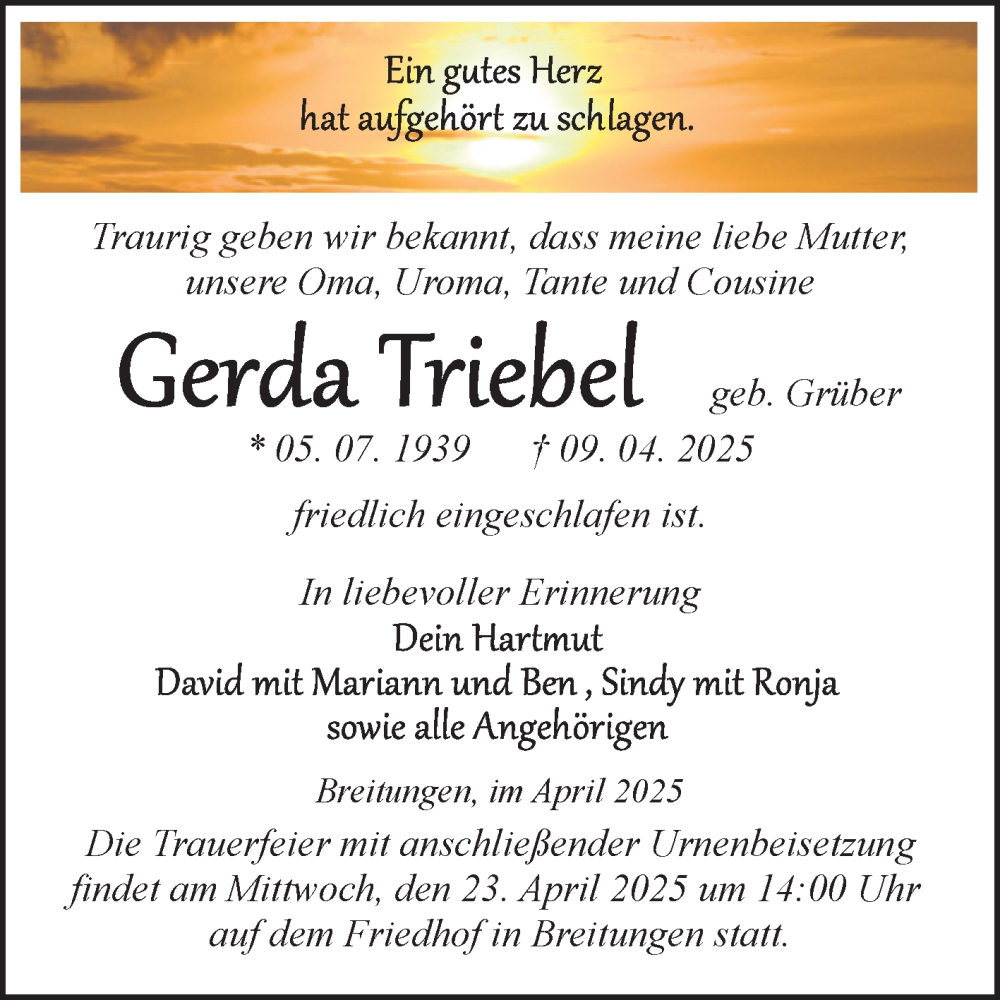 Ein gutes Herz
hat aufgehört zu schlagen.

Traurig geben wir bekannt, dass meine liebe Mutter, unsere Oma, Uroma, Tante und Cousine

Gerda Triebel geb. Grüber

* 05. 07. 1939 † 09. 04. 2025

friedlich eingeschlafen ist.

In liebevoller Erinnerung
Dein Hartmut
David mit Mariann und Ben , Sindy mit Ronja
sowie alle Angehörigen

Breitungen, im April 2025

Die Trauerfeier mit anschließender Urnenbeisetzung findet am Mittwoch, den 23. April 2025 um 14:00 Uhr auf dem Friedhof in Breitungen statt.